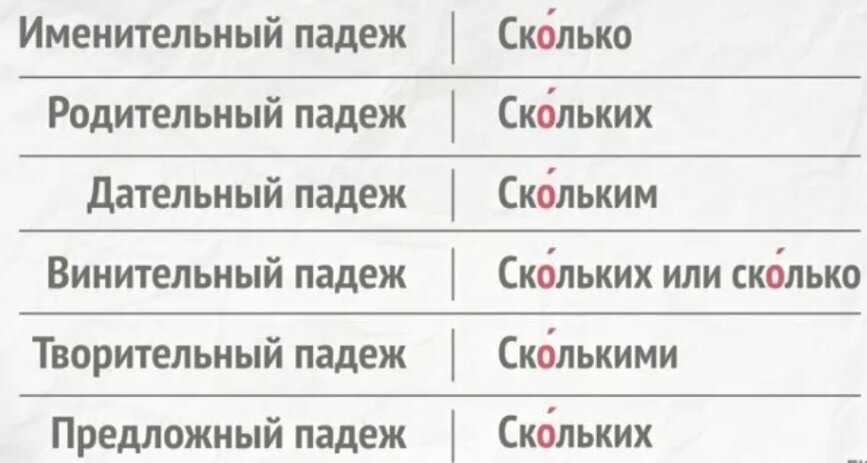 | Именительный падеж | Ско́лько |
|---|---|
| Родительный падеж | Ско́льких |
| Дательный падеж | Ско́льким |
| Винительный падеж | Ско́льких или ско́лько |
| Творительный падеж | Ско́лькими |
| Предложный падеж | Ско́льких |